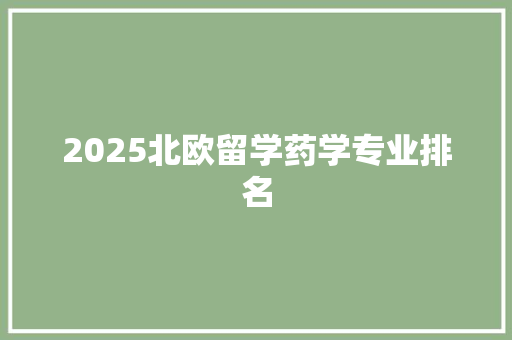 2025北欧留学药学专业排名